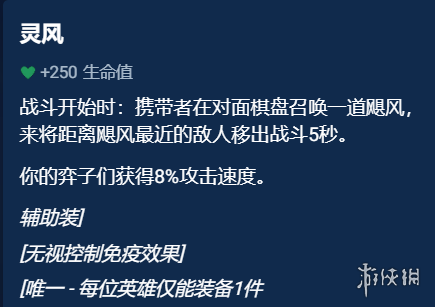 灵风

+250 生命值

战斗开始时：携带者在对面棋盘召唤一道飓风，来将距离飓风最近的敌人移出战斗5秒。

你的弈子们获得8%攻击速度。

辅助装]

[无视控制免疫效果]

[唯一 - 每位英雄仅能装备1件

游侠网